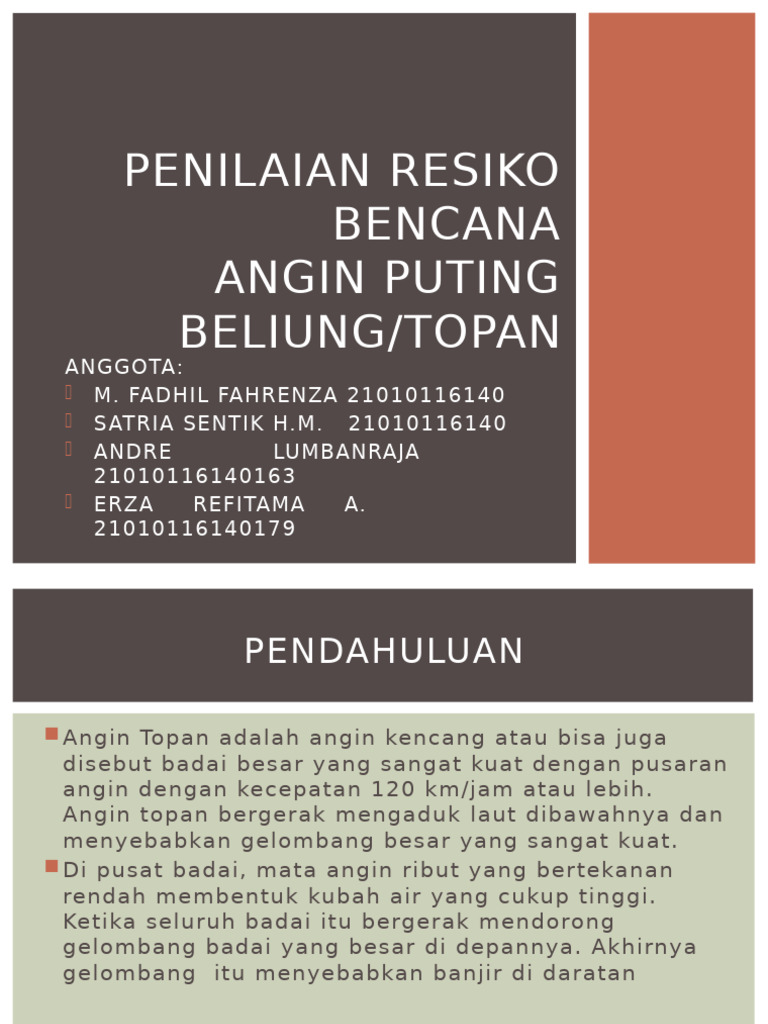 PENILAIAN RESIKO BENCANA
ANGIN PUTING BELIUNG/TOPAN

ANGGOTA:
M. FADHIL FAHRENZA 21010116140
SATRIA SENTIK H.M. 21010116140
ANDRE LUMBANRAJA 21010116140163
ERZA REFITAMA A. 21010116140179

PENDAHULUAN

Angin Topan adalah angin kencang atau bisa juga disebut badai besar yang sangat kuat dengan pusaran angin dengan kecepatan 120 km/jam atau lebih. Angin topan bergerak mengaduk laut dibawahnya dan menyebabkan gelombang besar yang sangat kuat.
Di pusat badai, mata angin ribut yang bertekanan rendah membentuk kubah air yang cukup tinggi. Ketika seluruh badai itu bergerak mendorong gelombang badai yang besar di depannya. Akhirnya gelombang itu menyebabkan banjir di daratan